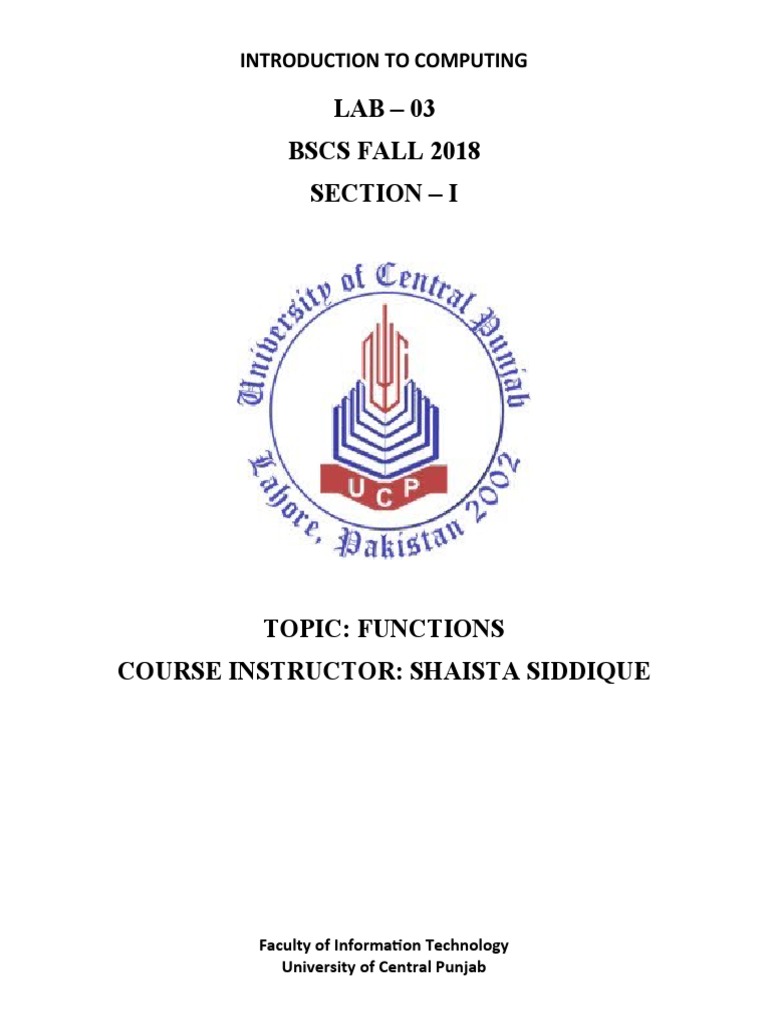 INTRODUCTION TO COMPUTING

LAB – 03

BSCS FALL 2018

SECTION – I

University of Central Punjab

UCP

Lahore, Pakistan 2002

TOPIC: FUNCTIONS

COURSE INSTRUCTOR: SHAISTA SIDDIQUE

Faculty of Information Technology
University of Central Punjab